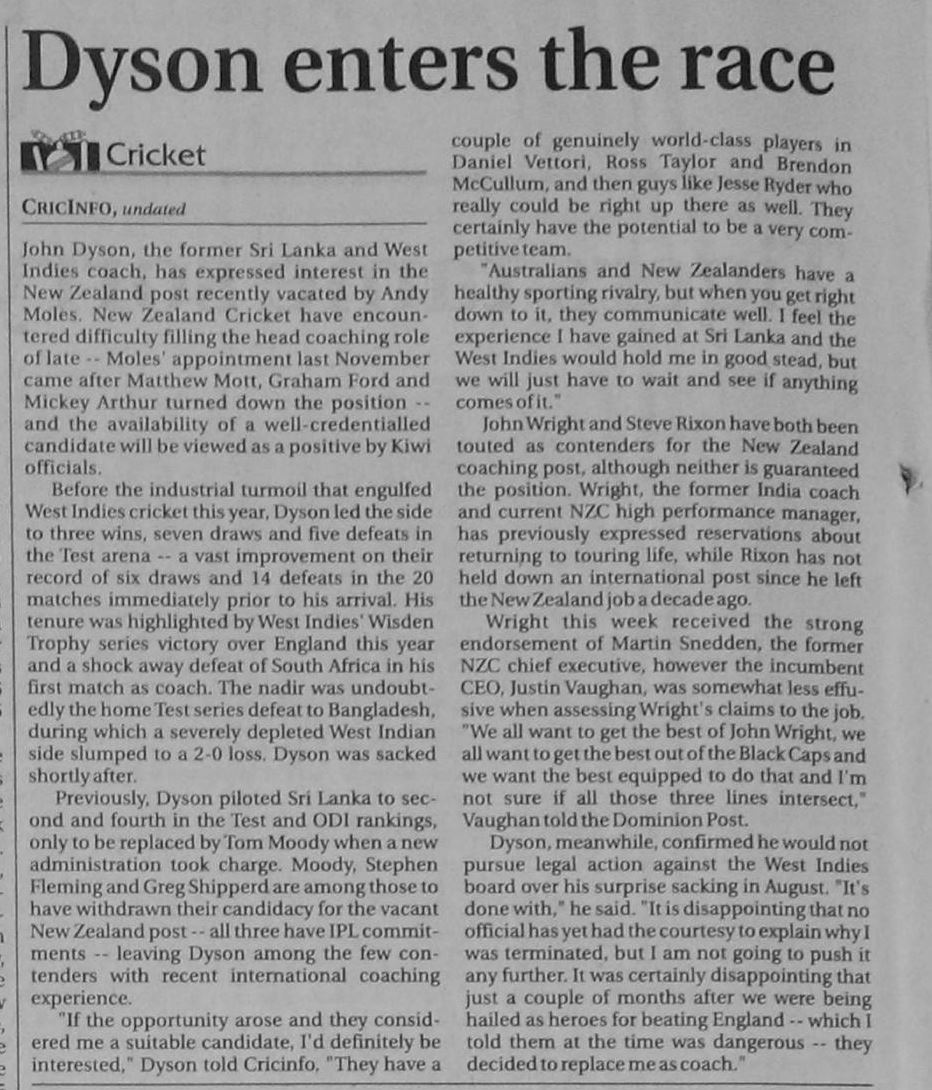 Dyson enters the race

Cricket

CRICINFO, undated

John Dyson, the former Sri Lanka and West Indies coach, has expressed interest in the New Zealand post recently vacated by Andy Moles. New Zealand Cricket have encountered difficulty filling the head coaching role of late -- Moles' appointment last November came after Matthew Mott, Graham Ford and Mickey Arthur turned down the position -- and the availability of a well-credentialled candidate will be viewed as a positive by Kiwi officials.

Before the industrial turmoil that engulfed West Indies cricket this year, Dyson led the side to three wins, seven draws and five defeats in the Test arena -- a vast improvement on their record of six draws and 14 defeats in the 20 matches immediately prior to his arrival. His tenure was highlighted by West Indies' Wisden Trophy series victory over England this year and a shock away defeat of South Africa in his first match as coach. The nadir was undoubtedly the home Test series defeat to Bangladesh, during which a severely depleted West Indian side slumped to a 2-0 loss. Dyson was sacked shortly after.

Previously, Dyson piloted Sri Lanka to second and fourth in the Test and ODI rankings, only to be replaced by Tom Moody when a new administration took charge. Moody, Stephen Fleming and Greg Shipperd are among those to have withdrawn their candidacy for the vacant New Zealand post -- all three have IPL commitments -- leaving Dyson among the few contenders with recent international coaching experience.

"If the opportunity arose and they considered me a suitable candidate, I'd definitely be interested," Dyson told Cricinfo. "They have a couple of genuinely world-class players in Daniel Vettori, Ross Taylor and Brendon McCullum, and then guys like Jesse Ryder who really could be right up there as well. They certainly have the potential to be a very competitive team.

"Australians and New Zealanders have a healthy sporting rivalry, but when you get right down to it, they communicate well. I feel the experience I have gained at Sri Lanka and the West Indies would hold me in good stead, but we will just have to wait and see if anything comes of it."

John Wright and Steve Rixon have both been touted as contenders for the New Zealand coaching post, although neither is guaranteed the position. Wright, the former India coach and current NZC high performance manager, has previously expressed reservations about returning to touring life, while Rixon has not held down an international post since he left the New Zealand job a decade ago.

Wright this week received the strong endorsement of Martin Snedden, the former NZC chief executive, however the incumbent CEO, Justin Vaughan, was somewhat less effusive when assessing Wright's claims to the job. "We all want to get the best of John Wright, we all want to get the best out of the Black Caps and we want the best equipped to do that and I'm not sure if all those three lines intersect," Vaughan told the Dominion Post.

Dyson, meanwhile, confirmed he would not pursue legal action against the West Indies board over his surprise sacking in August. "It's done with," he said. "It is disappointing that no official has yet had the courtesy to explain why I was terminated, but I am not going to push it any further. It was certainly disappointing that just a couple of months after we were being hailed as heroes for beating England -- which I told them at the time was dangerous -- they decided to replace me as coach."